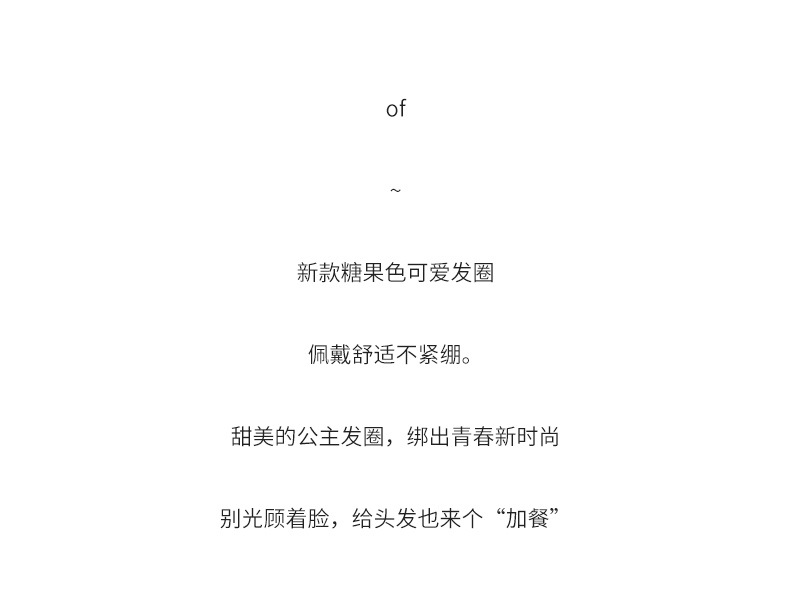 of

~

新款糖果色可爱发圈

佩戴舒适不紧绷。

甜美的公主发圈，绑出青春新时尚

别光顾着脸，给头发也来个“加餐”